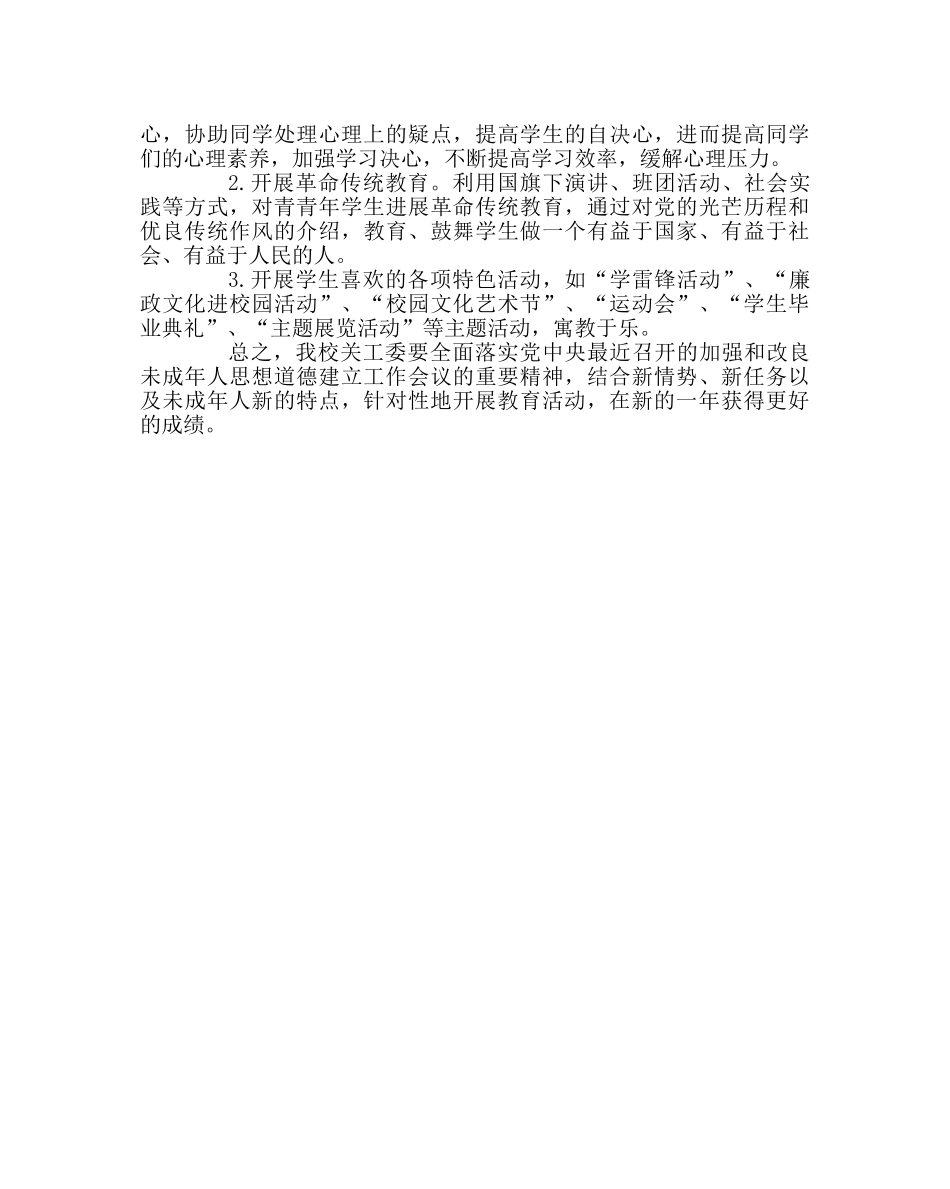 心，协助同学处理心理上的疑点，提高学生的自决心，进而提高同学们的心理素养，加强学习决心，不断提高学习效率，缓解心理压力。

2.开展革命传统教育。利用国旗下演讲、班团活动、社会实践等方式，对青青年学生进展革命传统教育，通过对党的光芒历程和优良传统作风的介绍，教育、鼓舞学生做一个有益于国家、有益于社会、有益于人民的人。

3.开展学生喜欢的各项特色活动，如“学雷锋活动”、“廉政文化进校园活动”、“校园文化艺术节”、“运动会”、“学生毕业典礼”、“主题展览活动”等主题活动，寓教于乐。

总之，我校关工委要全面落实党中央最近召开的加强和改良未成年人思想道德建立工作会议的重要精神，结合新情势、新任务以及未成年人新的特点，针对性地开展教育活动，在新的一年获得更好的成绩。